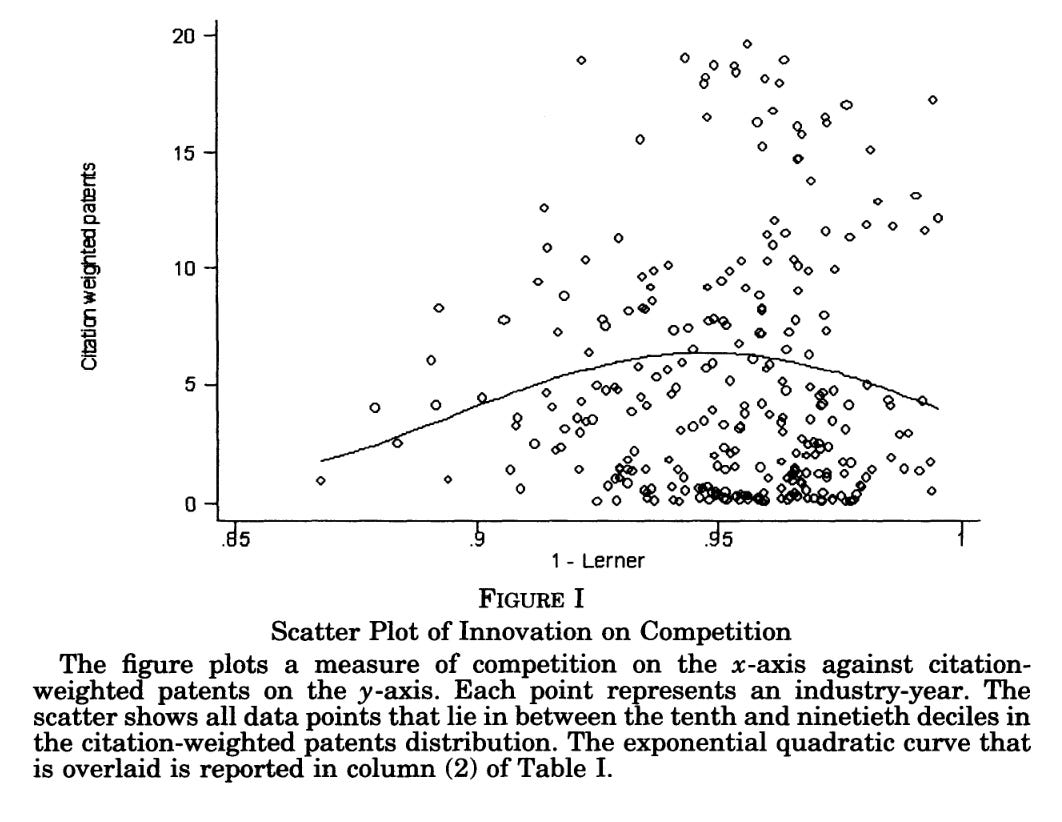 20

15

10

5

0

Citation weighted patents

.85

.9

.95

1

1 - Lerner

FIGURE I

Scatter Plot of Innovation on Competition

The figure plots a measure of competition on the $x$-axis against citation-weighted patents on the $y$-axis. Each point represents an industry-year. The scatter shows all data points that lie in between the tenth and ninetieth deciles in the citation-weighted patents distribution. The exponential quadratic curve that is overlaid is reported in column (2) of Table I.